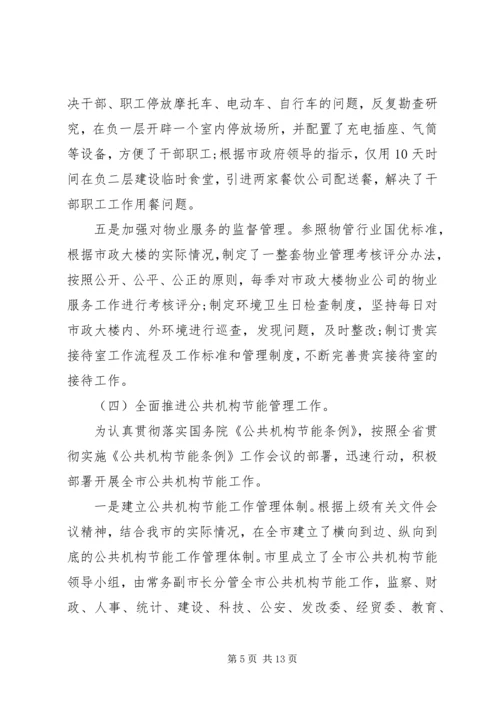 决干部、职工停放摩托车、电动车、自行车的问题，反复勘查研究，在负一层开辟一个室内停放场所，并配置了充电插座、气筒等设备，方便了干部职工;根据市政府领导的指示，仅用10天时间在负二层建设临时食堂，引进两家餐饮公司配送餐，解决了干部职工工作用餐问题。

五是加强对物业服务的监督管理。参照物管行业国优标准，根据市政大楼的实际情况，制定了一整套物业管理考核评分办法，按照公开、公平、公正的原则，每季对市政大楼物业公司的物业服务工作进行考核评分;制定环境卫生日检查制度，坚持每日对市政大楼内、外环境进行巡查，发现问题，及时整改;制订贵宾接待室工作流程及工作标准和管理制度，不断完善贵宾接待室的接待工作。

（四）全面推进公共机构节能管理工作。

为认真贯彻落实国务院《公共机构节能条例》，按照全省贯彻实施《公共机构节能条例》工作会议的部署，迅速行动，积极部署开展全市公共机构节能工作。

一是建立公共机构节能工作管理体制。根据上级有关文件会议精神，结合我市的实际情况，在全市建立了横向到边、纵向到底的公共机构节能工作管理体制。市里成立了全市公共机构节能领导小组，由常务副市长分管全市公共机构节能工作，监察、财政、人事、统计、建设、科技、公安、发改委、经贸委、教育、

第5页 共13页